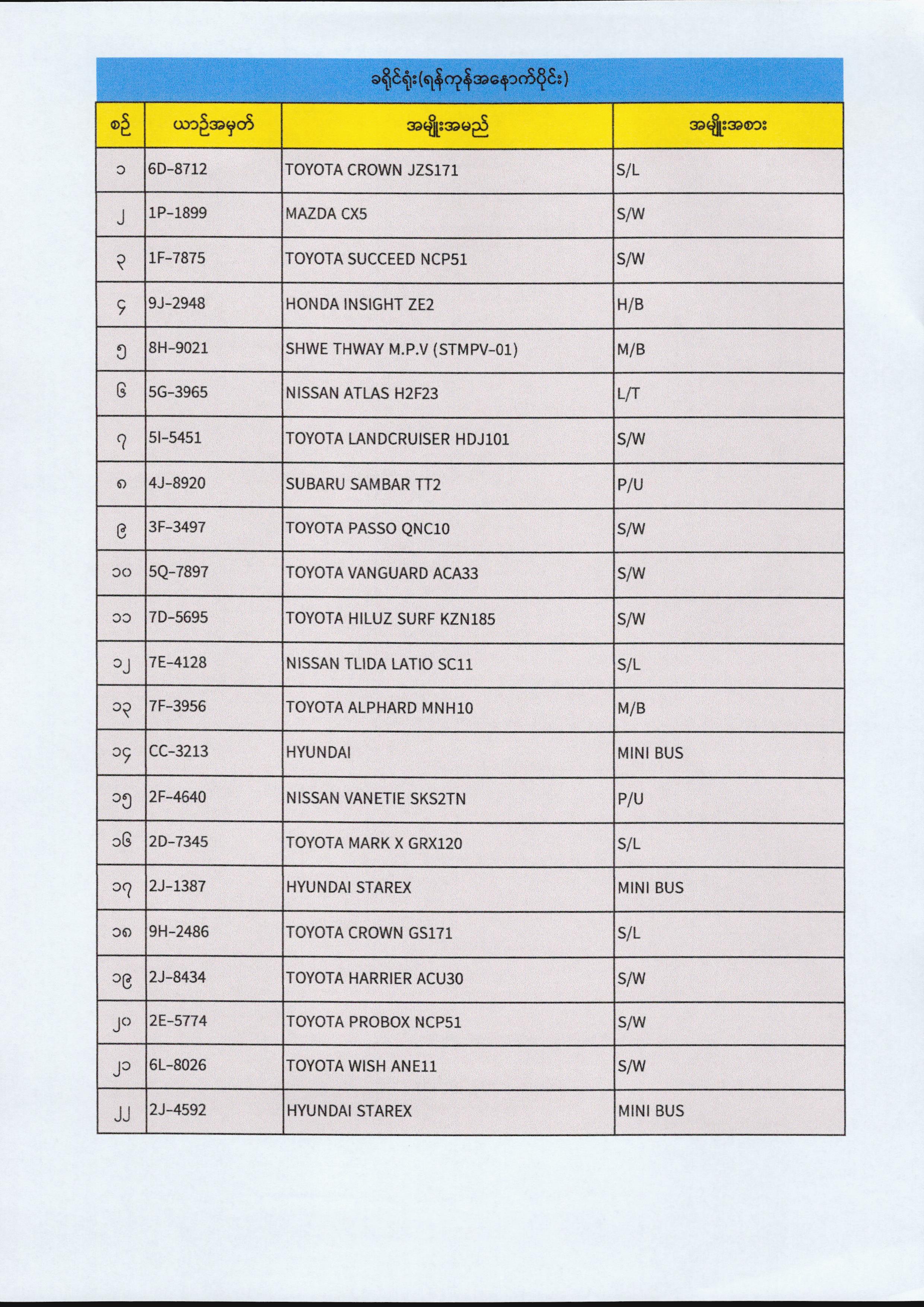 ခရိုင်ရုံး(ရန်ကုန်အနောက်ပိုင်း)

| စဉ် | ယာဉ်အမှတ် | အမျိုးအမည် | အမျိုးအစား |
|---|---|---|---|
| ၁ | 6D-8712 | TOYOTA CROWN JZS171 | S/L |
| ၂ | 1P-1899 | MAZDA CX5 | S/W |
| ၃ | 1F-7875 | TOYOTA SUCCEED NCP51 | S/W |
| ၄ | 9J-2948 | HONDA INSIGHT ZE2 | H/B |
| ၅ | 8H-9021 | SHWE THWAY M.P.V (STMPV-01) | M/B |
| ၆ | 5G-3965 | NISSAN ATLAS H2F23 | L/T |
| ၇ | 5I-5451 | TOYOTA LANDCRUISER HDJ101 | S/W |
| ၈ | 4J-8920 | SUBARU SAMBAR TT2 | P/U |
| ၉ | 3F-3497 | TOYOTA PASSO QNC10 | S/W |
| ၁၀ | 5Q-7897 | TOYOTA VANGUARD ACA33 | S/W |
| ၁၁ | 7D-5695 | TOYOTA HILUZ SURF KZN185 | S/W |
| ၁၂ | 7E-4128 | NISSAN TLIDA LATIO SC11 | S/L |
| ၁၃ | 7F-3956 | TOYOTA ALPHARD MNH10 | M/B |
| ၁၄ | CC-3213 | HYUNDAI | MINI BUS |
| ၁၅ | 2F-4640 | NISSAN VANETIE SKS2TN | P/U |
| ၁၆ | 2D-7345 | TOYOTA MARK X GRX120 | S/L |
| ၁၇ | 2J-1387 | HYUNDAI STAREX | MINI BUS |
| ၁၈ | 9H-2486 | TOYOTA CROWN GS171 | S/L |
| ၁၉ | 2J-8434 | TOYOTA HARRIER ACU30 | S/W |
| ၂၀ | 2E-5774 | TOYOTA PROBOX NCP51 | S/W |
| ၂၁ | 6L-8026 | TOYOTA WISH ANE11 | S/W |
| ၂၂ | 2J-4592 | HYUNDAI STAREX | MINI BUS |